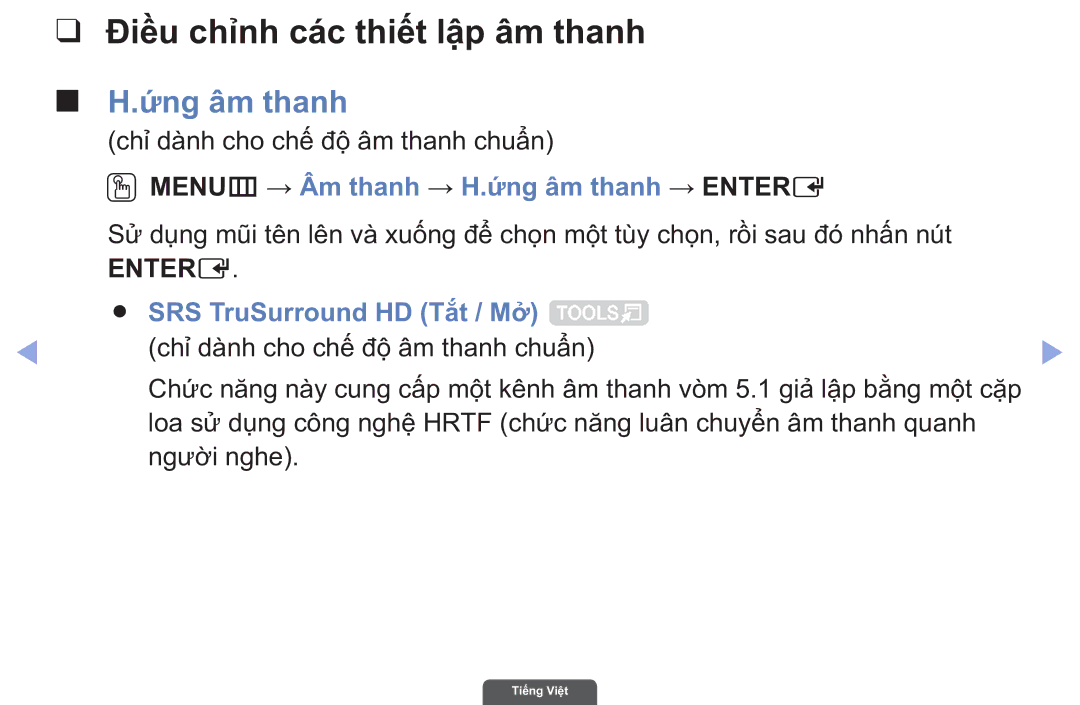 ❑ Điều chỉnh các thiết lập âm thanh

■ H.ứng âm thanh

(chỉ dành cho chế độ âm thanh chuẩn)

MENU → Âm thanh → H.ứng âm thanh → ENTER

Sử dụng mũi tên lên và xuống để chọn một tùy chọn, rồi sau đó nhấn nút ENTER.

● SRS TruSurround HD (Tắt / Mở) TOOLS

(chỉ dành cho chế độ âm thanh chuẩn)

Chức năng này cung cấp một kênh âm thanh vòm 5.1 giả lập bằng một cặp loa sử dụng công nghệ HRTF (chức năng luân chuyển âm thanh quanh người nghe).

Tiếng Việt